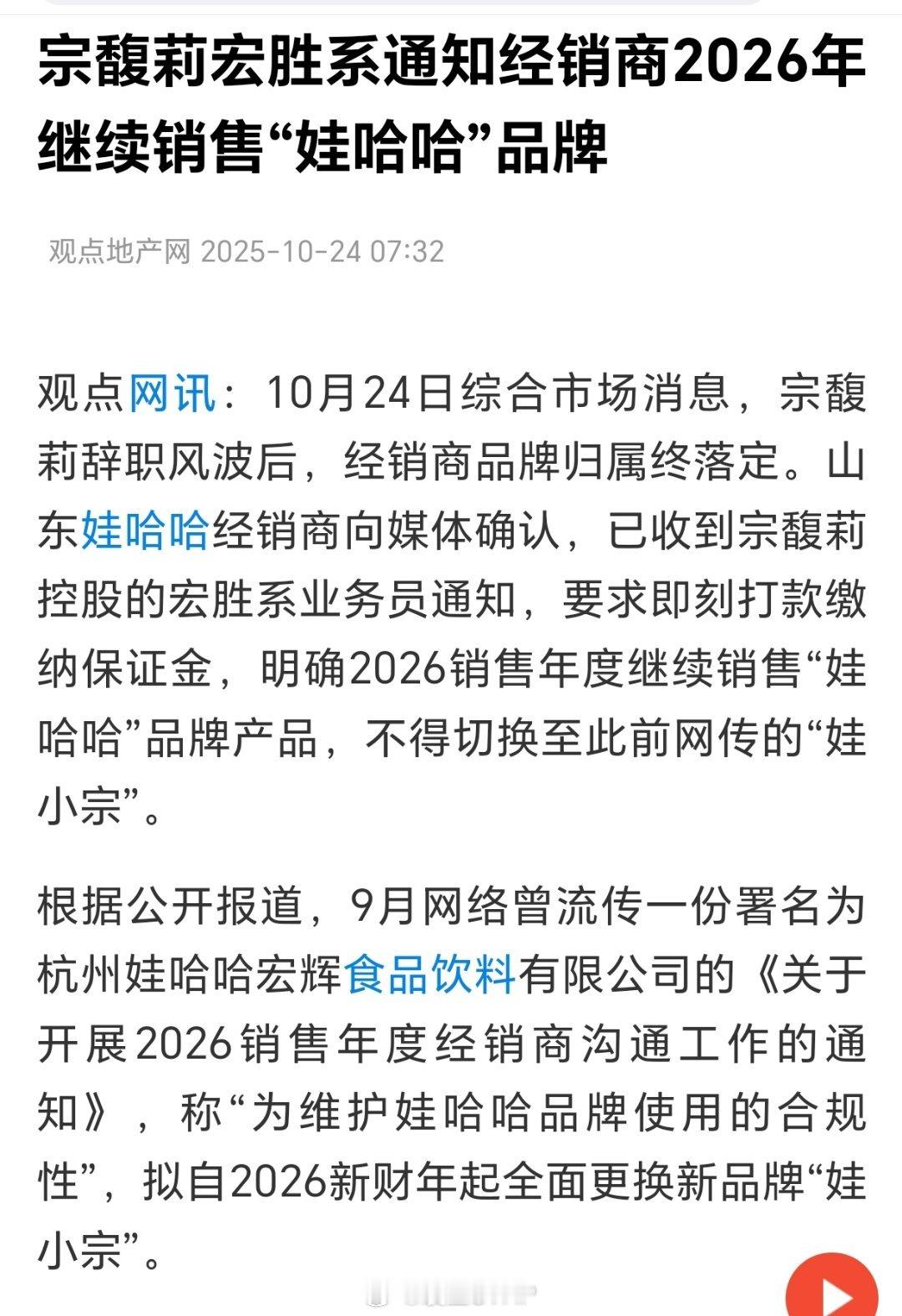 宗馥莉宏胜系通知经销商2026年继续销售“娃哈哈”品牌

观点地产网 2025-10-24 07:32

观点网讯：10月24日综合市场消息，宗馥莉辞职风波后，经销商品牌归属终落定。山东娃哈哈经销商向媒体确认，已收到宗馥莉控股的宏胜系业务员通知，要求即刻打款缴纳保证金，明确2026销售年度继续销售“娃哈哈”品牌产品，不得切换至此前网传的“娃小宗”。

根据公开报道，9月网络曾流传一份署名为杭州娃哈哈宏辉食品饮料有限公司的《关于开展2026销售年度经销商沟通工作的通知》，称“为维护娃哈哈品牌使用的合规性”，拟自2026新财年起全面更换新品牌“娃小宗”。